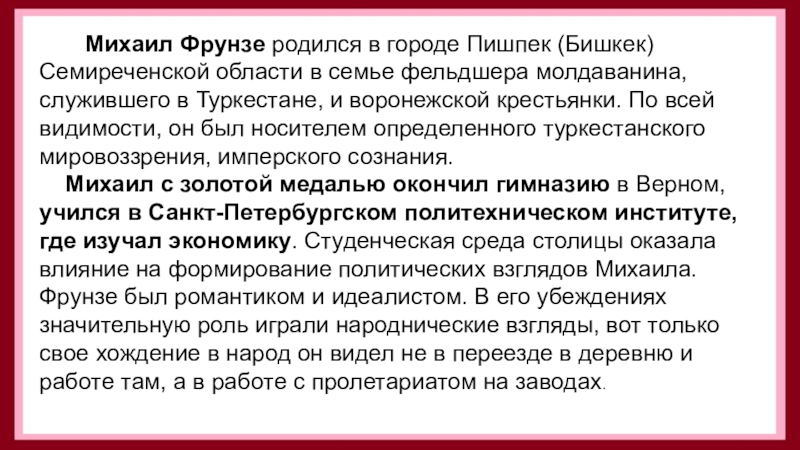 Михаил Фрунзе родился в городе Пишпек (Бишкек) Семиреченской области в семье фельдшера молдаванина, служившего в Туркестане, и воронежской крестьянки. По всей видимости, он был носителем определенного туркестанского мировоззрения, имперского сознания.

Михаил с золотой медалью окончил гимназию в Верном, учился в Санкт-Петербургском политехническом институте, где изучал экономику. Студенческая среда столицы оказала влияние на формирование политических взглядов Михаила. Фрунзе был романтиком и идеалистом. В его убеждениях значительную роль играли народнические взгляды, вот только свое хождение в народ он видел не в переезде в деревню и работе там, а в работе с пролетариатом на заводах.